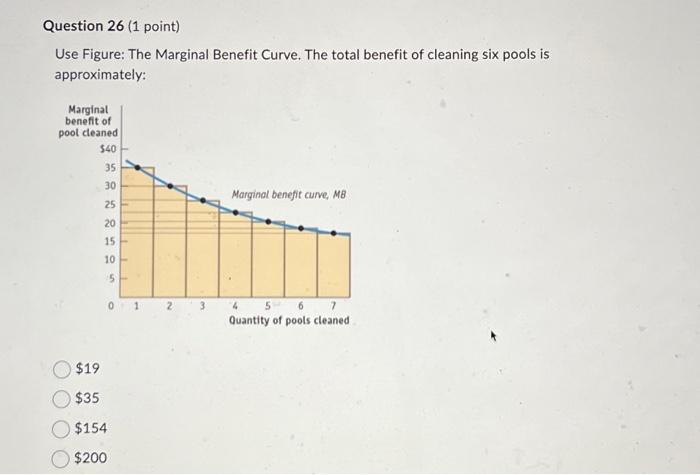 Question 26 (1 point)

Use Figure: The Marginal Benefit Curve. The total benefit of cleaning six pools is approximately:

Marginal benefit of pool cleaned

$40
35
30
25
20
15
10
5
0

Marginal benefit curve, MB

1 2 3 4 5 6 7
Quantity of pools cleaned

$19

$35

$154

$200